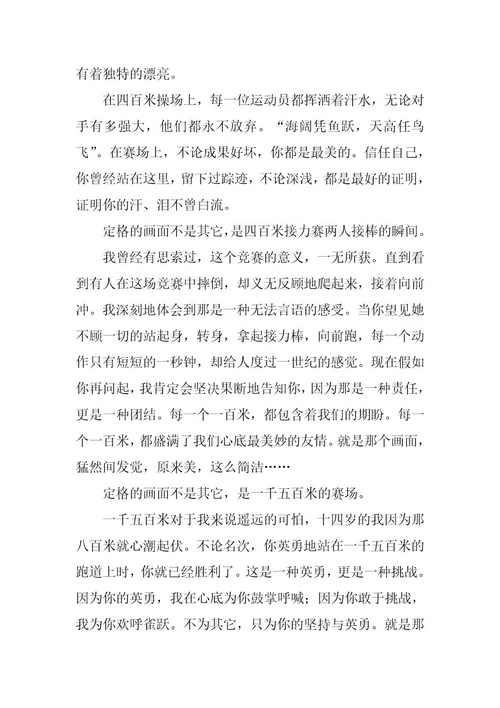 有着独特的漂亮。

在四百米操场上，每一位运动员都挥洒着汗水，无论对手有多强大，他们都永不放弃。“海阔凭鱼跃，天高任鸟飞”。在赛场上，不论成果好坏，你都是最美的。信任自己，你曾经站在这里，留下过踪迹，不论深浅，都是最好的证明，证明你的汗、泪不曾白流。

定格的画面不是其它，是四百米接力赛两人接棒的瞬间。

我曾经有思索过，这个竞赛的意义，一无所获。直到看到有人在这场竞赛中摔倒，却义无反顾地爬起来，接着向前冲。我深刻地体会到那是一种无法言语的感受。当你望见她不顾一切的站起身，转身，拿起接力棒，向前跑，每一个动作只有短短的一秒钟，却给人度过一世纪的感觉。现在假如你再问起，我肯定会坚决果断地告知你，因为那是一种责任，更是一种团结。每一个一百米，都包含着我们的期盼。每一个一百米，都盛满了我们心底最美妙的友情。就是那个画面，猛然间发觉，原来美，这么简洁……

定格的画面不是其它，是一千五百米的赛场。

一千五百米对于我来说遥远的可怕，十四岁的我因为那八百米就心潮起伏。不论名次，你英勇地站在一千五百米的跑道上时，你就已经胜利了。这是一种英勇，更是一种挑战。因为你的英勇，我在心底为你鼓掌呼喊；因为你敢于挑战，我为你欢呼雀跃。不为其它，只为你的坚持与英勇。就是那